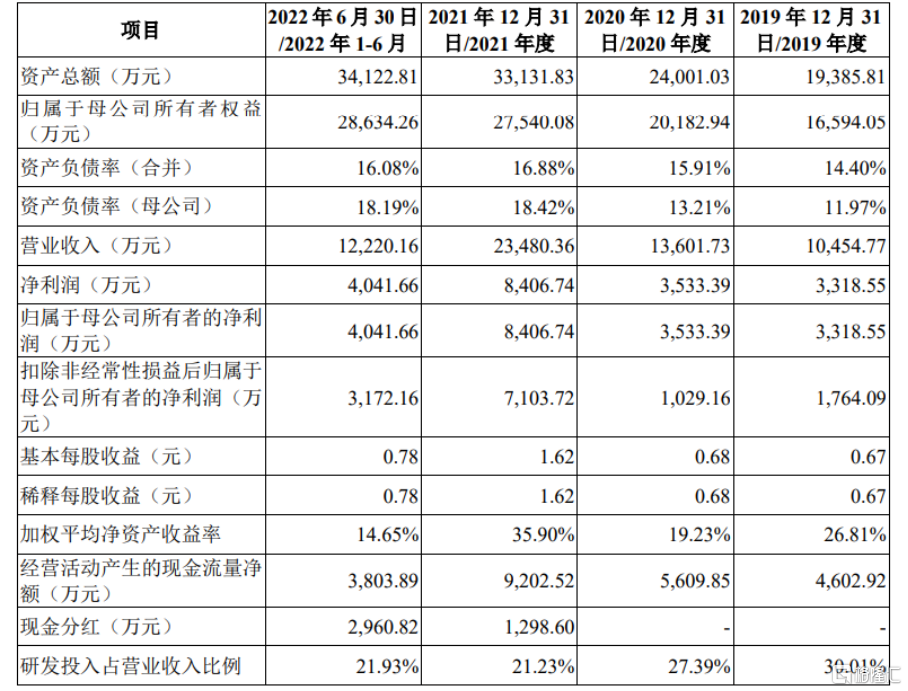 | 项目 | 2022 年 6 月 30 日/2022 年 1-6 月 | 2021 年 12 月 31 日/2021 年度 | 2020 年 12 月 31 日/2020 年度 | 2019 年 12 月 31 日/2019 年度 |
|---|---|---|---|---|
| 资产总额（万元） | 34,122.81 | 33,131.83 | 24,001.03 | 19,385.81 |
| 归属于母公司所有者权益（万元） | 28,634.26 | 27,540.08 | 20,182.94 | 16,594.05 |
| 资产负债率（合并） | 16.08% | 16.88% | 15.91% | 14.40% |
| 资产负债率（母公司） | 18.19% | 18.42% | 13.21% | 11.97% |
| 营业收入（万元） | 12,220.16 | 23,480.36 | 13,601.73 | 10,454.77 |
| 净利润（万元） | 4,041.66 | 8,406.74 | 3,533.39 | 3,318.55 |
| 归属于母公司所有者的净利润（万元） | 4,041.66 | 8,406.74 | 3,533.39 | 3,318.55 |
| 扣除非经常性损益后归属于母公司所有者的净利润（万元） | 3,172.16 | 7,103.72 | 1,029.16 | 1,764.09 |
| 基本每股收益（元） | 0.78 | 1.62 | 0.68 | 0.67 |
| 稀释每股收益（元） | 0.78 | 1.62 | 0.68 | 0.67 |
| 加权平均净资产收益率 | 14.65% | 35.90% | 19.23% | 26.81% |
| 经营活动产生的现金流量净额（万元） | 3,803.89 | 9,202.52 | 5,609.85 | 4,602.92 |
| 现金分红（万元） | 2,960.82 | 1,298.60 | - | - |
| 研发投入占营业收入比例 | 21.93% | 21.23% | 27.39% | 30.01% |

格隆汇